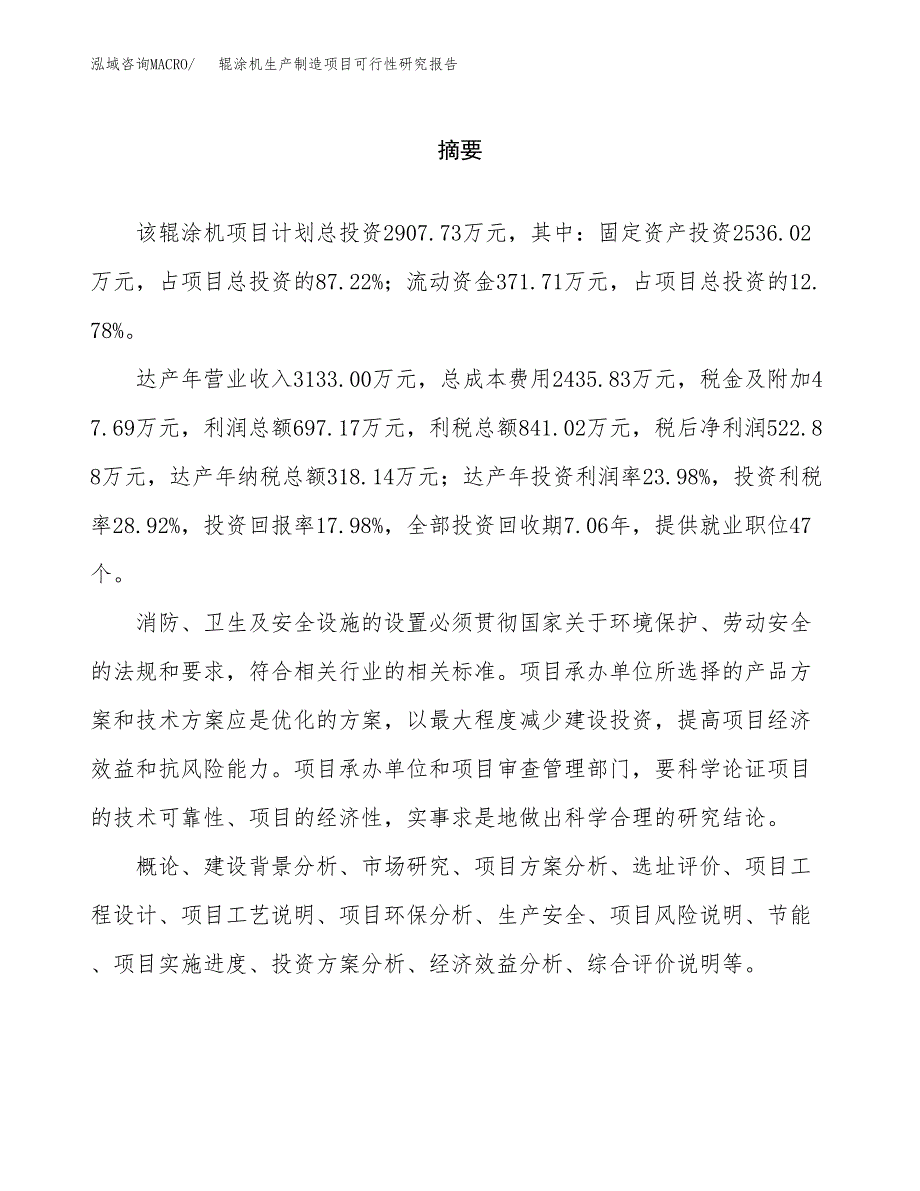 泓域咨询MACRO/ 辊涂机生产制造项目可行性研究报告

摘要

该辊涂机项目计划总投资2907.73万元，其中：固定资产投资2536.02万元，占项目总投资的87.22%；流动资金371.71万元，占项目总投资的12.78%。

达产年营业收入3133.00万元，总成本费用2435.83万元，税金及附加47.69万元，利润总额697.17万元，利税总额841.02万元，税后净利润522.88万元，达产年纳税总额318.14万元；达产年投资利润率23.98%，投资利税率28.92%，投资回报率17.98%，全部投资回收期7.06年，提供就业职位47个。

消防、卫生及安全设施的设置必须贯彻国家关于环境保护、劳动安全的法规和要求，符合相关行业的相关标准。项目承办单位所选择的产品方案和技术方案应是优化的方案，以最大程度减少建设投资，提高项目经济效益和抗风险能力。项目承办单位和项目审查管理部门，要科学论证项目的技术可靠性、项目的经济性，实事求是地做出科学合理的研究结论。

概论、建设背景分析、市场研究、项目方案分析、选址评价、项目工程设计、项目工艺说明、项目环保分析、生产安全、项目风险说明、节能、项目实施进度、投资方案分析、经济效益分析、综合评价说明等。